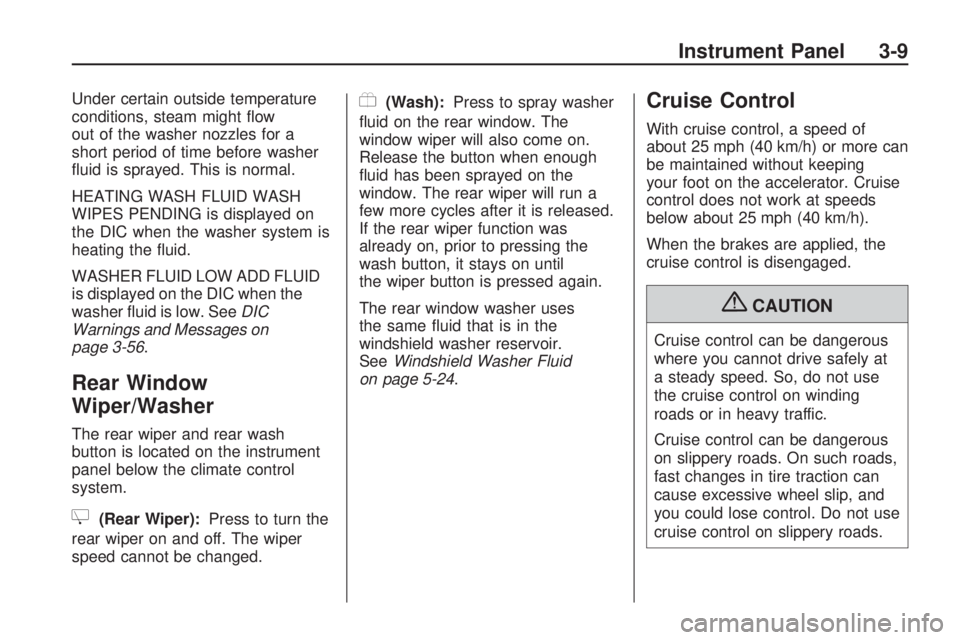 Instrument Panel 3-9

Under certain outside temperature conditions, steam might flow out of the washer nozzles for a short period of time before washer fluid is sprayed. This is normal.

HEATING WASH FLUID WASH WIPES PENDING is displayed on the DIC when the washer system is heating the fluid.

WASHER FLUID LOW ADD FLUID is displayed on the DIC when the washer fluid is low. See DIC Warnings and Messages on page 3-56.

Rear Window Wiper/Washer

The rear wiper and rear wash button is located on the instrument panel below the climate control system.

(Rear Wiper): Press to turn the rear wiper on and off. The wiper speed cannot be changed.

(Wash): Press to spray washer fluid on the rear window. The window wiper will also come on. Release the button when enough fluid has been sprayed on the window. The rear wiper will run a few more cycles after it is released. If the rear wiper function was already on, prior to pressing the wash button, it stays on until the wiper button is pressed again.

The rear window washer uses the same fluid that is in the windshield washer reservoir. See Windshield Washer Fluid on page 5-24.

Cruise Control

With cruise control, a speed of about 25 mph (40 km/h) or more can be maintained without keeping your foot on the accelerator. Cruise control does not work at speeds below about 25 mph (40 km/h).

When the brakes are applied, the cruise control is disengaged.

CAUTION

Cruise control can be dangerous where you cannot drive safely at a steady speed. So, do not use the cruise control on winding roads or in heavy traffic.

Cruise control can be dangerous on slippery roads. On such roads, fast changes in tire traction can cause excessive wheel slip, and you could lose control. Do not use cruise control on slippery roads.

carmanualsonline.info